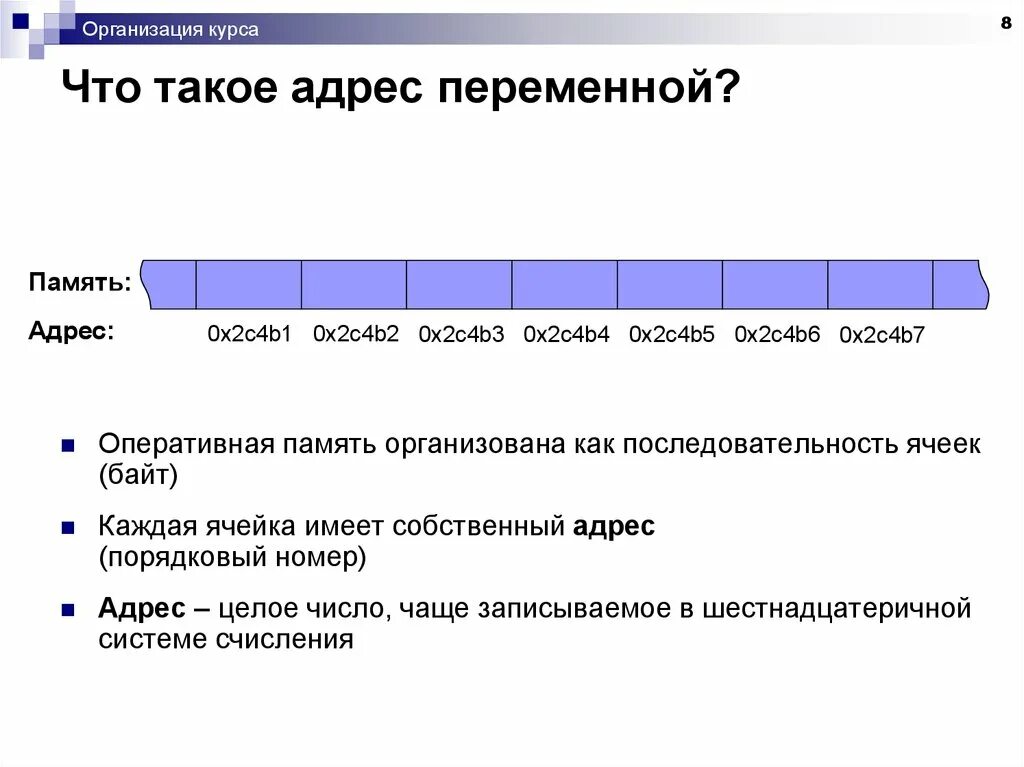 Организация курса

8

Что такое адрес переменной?

Память:

Адрес:

0x2c4b1 0x2c4b2 0x2c4b3 0x2c4b4 0x2c4b5 0x2c4b6 0x2c4b7

Оперативная память организована как последовательность ячеек (байт)

Каждая ячейка имеет собственный адрес (порядковый номер)

Адрес – целое число, чаще записываемое в шестнадцатеричной системе счисления